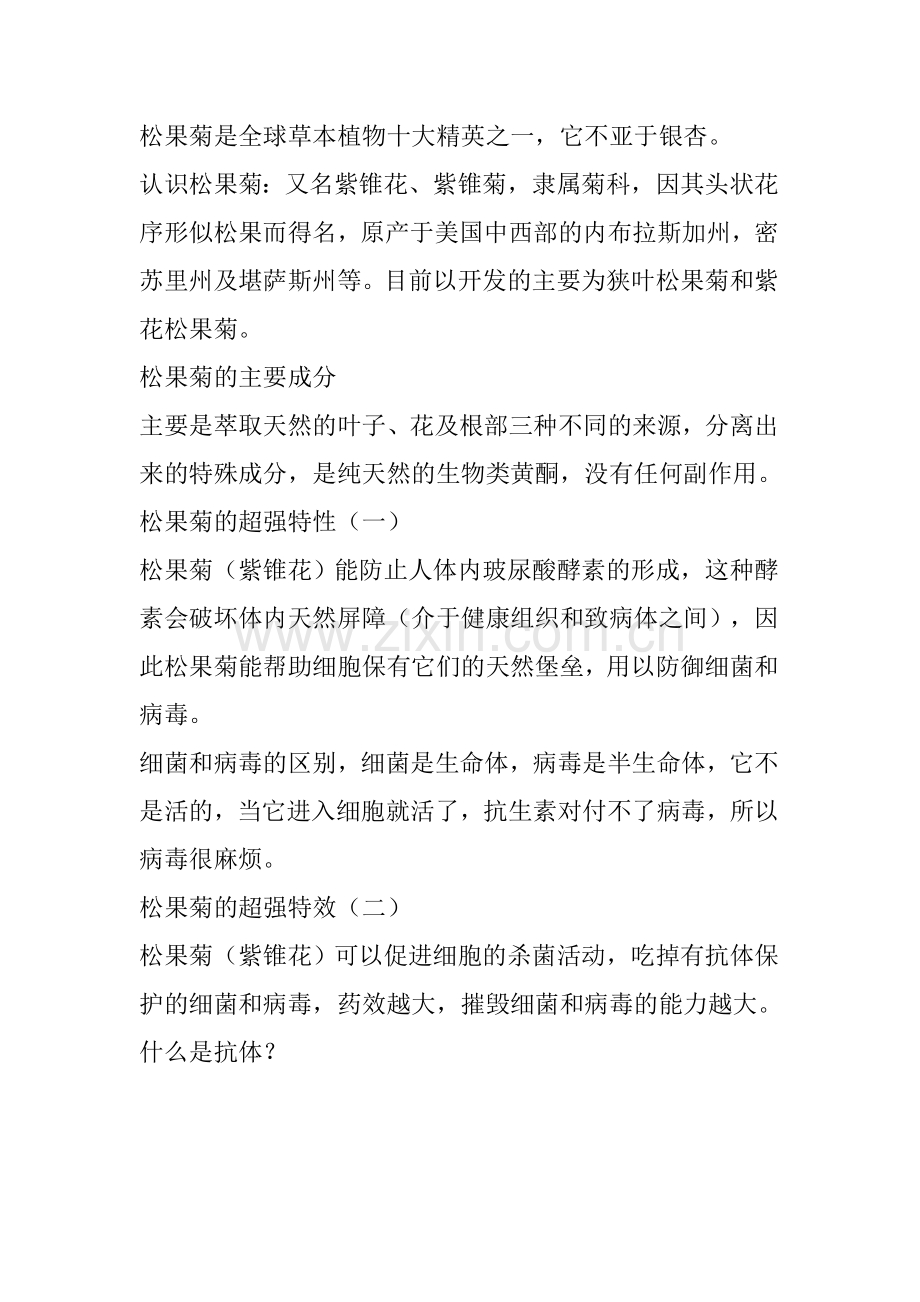 松果菊是全球草本植物十大精英之一，它不亚于银杏。

认识松果菊：又名紫锥花、紫锥菊，隶属菊科，因其头状花序形似松果而得名，原产于美国中西部的内布拉斯加州，密苏里州及堪萨斯州等。目前以开发的主要为狭叶松果菊和紫花松果菊。

松果菊的主要成分

主要是萃取天然的叶子、花及根部三种不同的来源，分离出来的特殊成分，是纯天然的生物类黄酮，没有任何副作用。

松果菊的超强特性（一）

松果菊（紫锥花）能防止人体内玻尿酸酵素的形成，这种酵素会破坏体内天然屏障（介于健康组织和致病体之间），因此松果菊能帮助细胞保有它们的天然堡垒，用以防御细菌和病毒。

细菌和病毒的区别，细菌是生命体，病毒是半生命体，它不是活的，当它进入细胞就活了，抗生素对付不了病毒，所以病毒很麻烦。

松果菊的超强特效（二）

松果菊（紫锥花）可以促进细胞的杀菌活动，吃掉有抗体保护的细菌和病毒，药效越大，摧毁细菌和病毒的能力越大。

什么是抗体？

www.zixin.com.cn